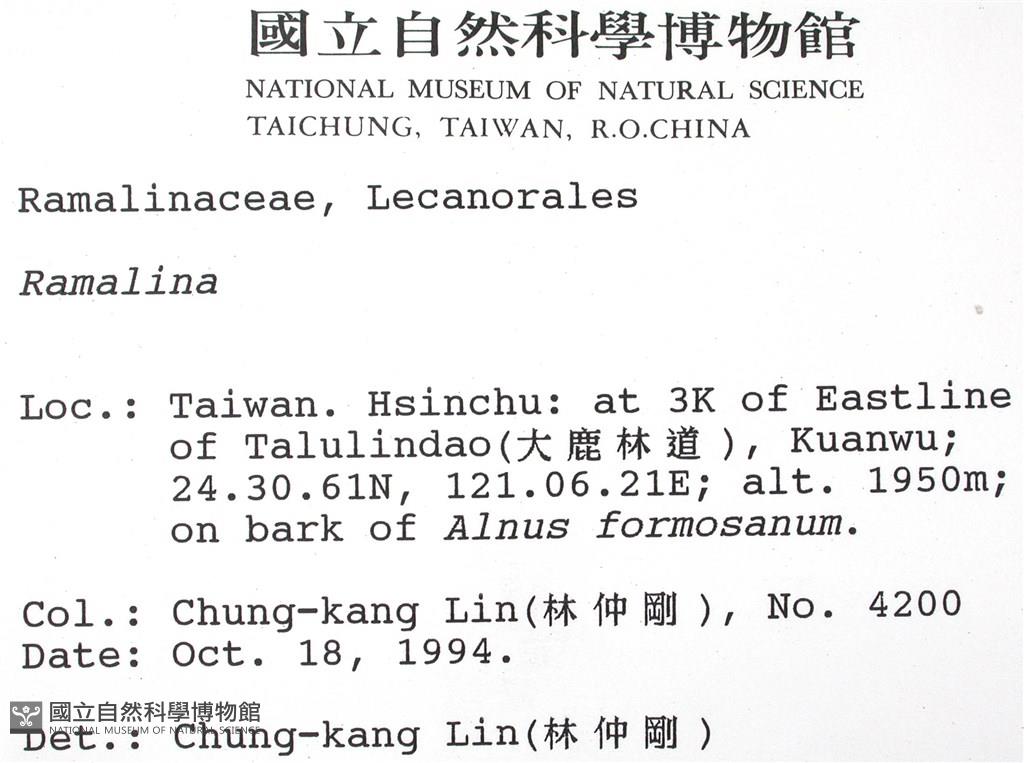 國立自然科學博物館
NATIONAL MUSEUM OF NATURAL SCIENCE
TAICHUNG, TAIWAN, R.O.CHINA

Ramalinaceae, Lecanorales

Ramalina

Loc.: Taiwan. Hsinchu: at 3K of Eastline of Talulindao(大鹿林道), Kuanwu; 24.30.61N, 121.06.21E; alt. 1950m; on bark of Alnus formosanum.

Col.: Chung-kang Lin(林仲剛), No. 4200
Date: Oct. 18, 1994.

國立自然科學博物館
NATIONAL MUSEUM OF NATURAL SCIENCE
Det.: Chung-kang Lin(林仲剛)